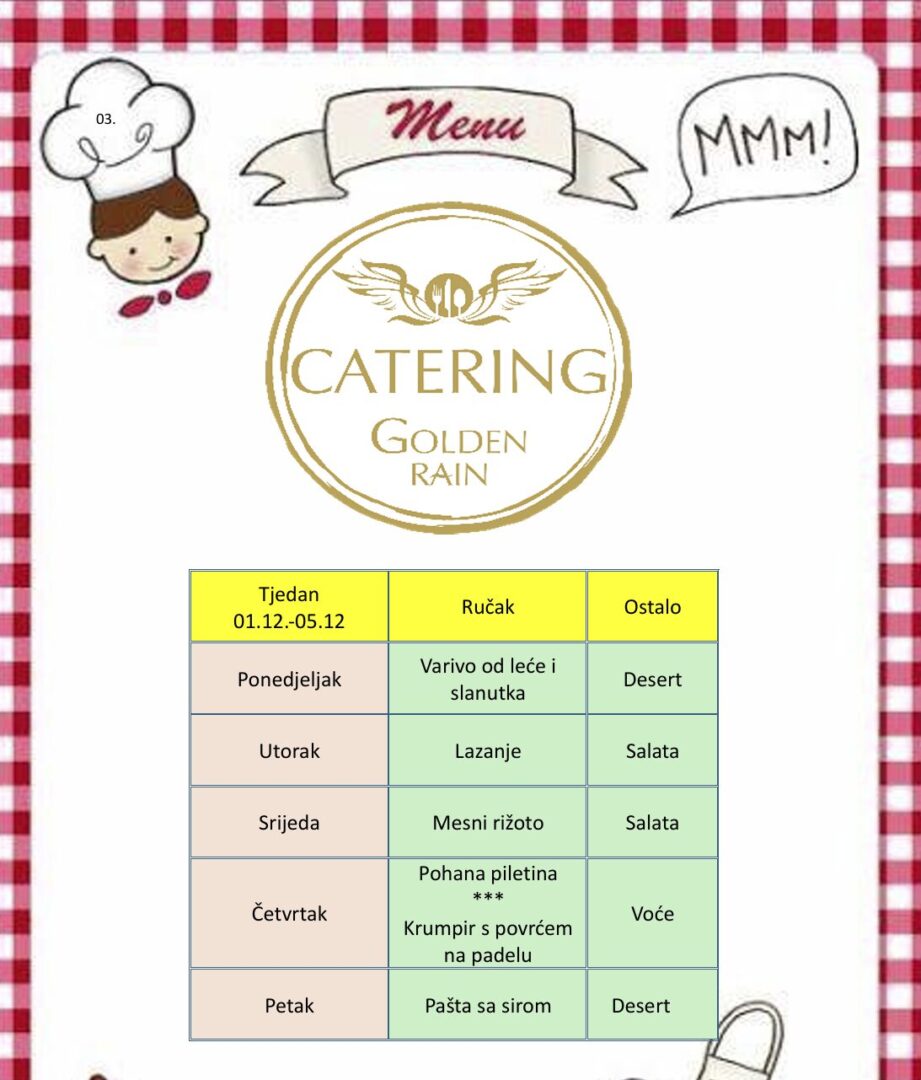 03.

Menu

MMM!

CATERING
GOLDEN
RAIN

| Tjedan 01.12.-05.12 | Ručak | Ostalo |
|---|---|---|
| Ponedjeljak | Varivo od leće i slanutka | Desert |
| Utorak | Lazanje | Salata |
| Srijeda | Mesni rižoto | Salata |
| Četvrtak | Pohana piletina *** Krumpir s povrćem na padelu | Voće |
| Petak | Pašta sa sirom | Desert |